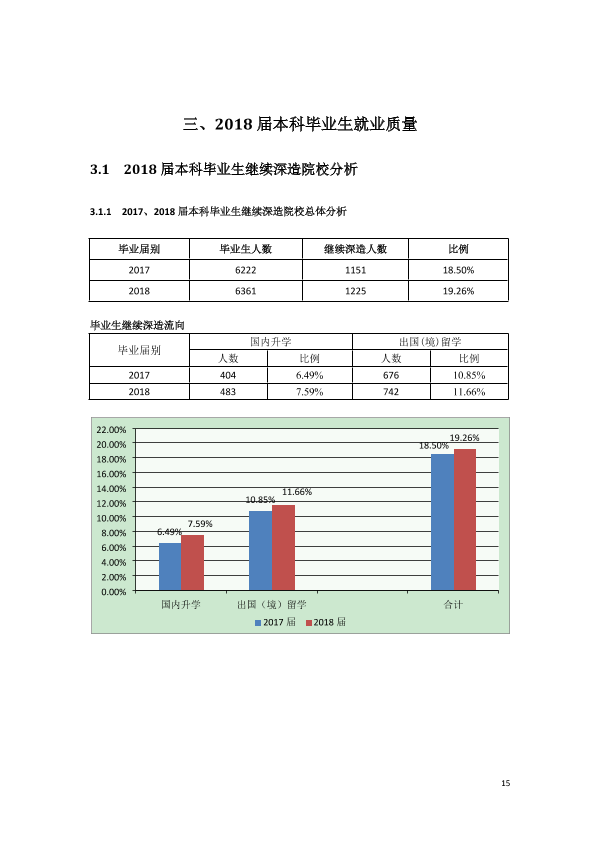 三、2018届本科毕业生就业质量

3.1 2018届本科毕业生继续深造院校分析

3.1.1 2017、2018届本科毕业生继续深造院校总体分析

| 毕业届别 | 毕业生人数 | 继续深造人数 | 比例 |
|---|---|---|---|
| 2017 | 6222 | 1151 | 18.50% |
| 2018 | 6361 | 1225 | 19.26% |

毕业生继续深造流向

| 毕业届别 | 国内升学 | | 出国(境)留学 | |
|---|---|---|---|---|
| | 人数 | 比例 | 人数 | 比例 |
| 2017 | 404 | 6.49% | 676 | 10.85% |
| 2018 | 483 | 7.59% | 742 | 11.66% |

22.00%
20.00%
18.00%
16.00%
14.00%
12.00%
10.00%
8.00%
6.00%
4.00%
2.00%
0.00%

6.49%
7.59%
10.85%
11.66%
18.50%
19.26%

国内升学
出国(境)留学
合计

2017届 2018届

15